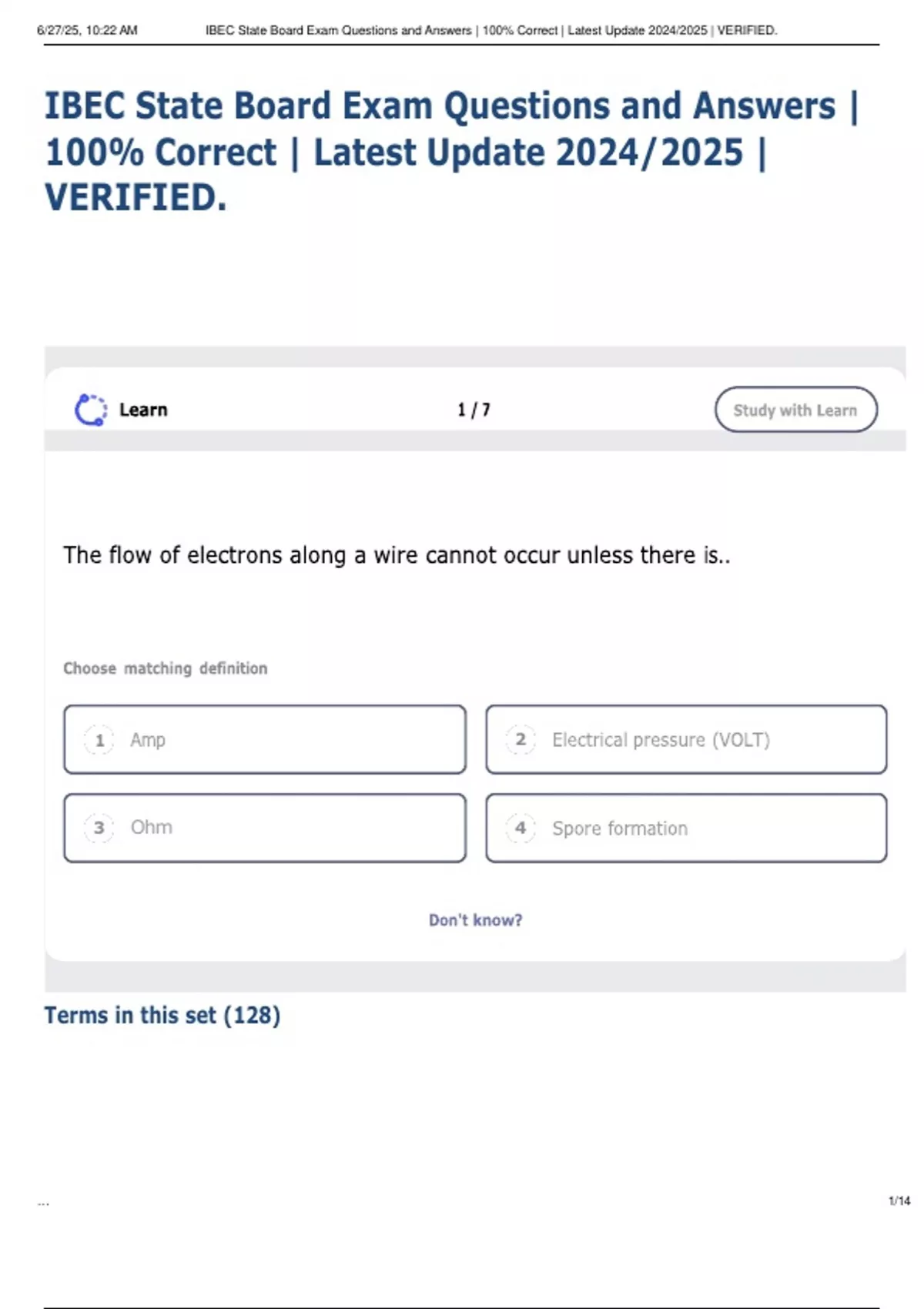 6/27/25, 10:22 AM IBEC State Board Exam Questions and Answers | 100% Correct | Latest Update 2024/2025 | VERIFIED.

IBEC State Board Exam Questions and Answers | 100% Correct | Latest Update 2024/2025 | VERIFIED.

Learn

1 / 7

Study with Learn

The flow of electrons along a wire cannot occur unless there is..

Choose matching definition

1 Amp

2 Electrical pressure (VOLT)

3 Ohm

4 Spore formation

Don't know?

Terms in this set (128)

...

1/14